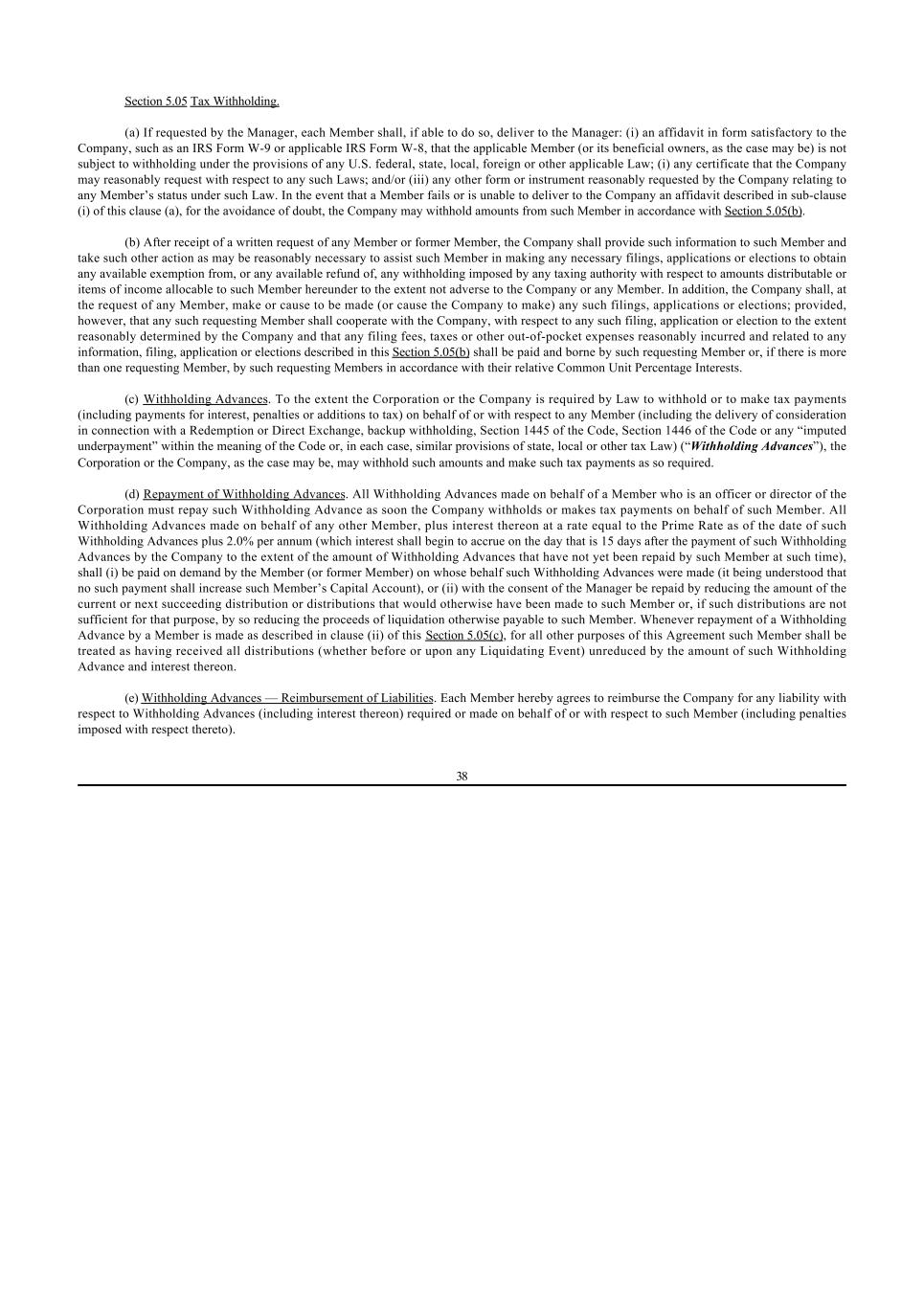 Section 5.05 Tax Withholding.

(a) If requested by the Manager, each Member shall, if able to do so, deliver to the Manager: (i) an affidavit in form satisfactory to the Company, such as an IRS Form W-9 or applicable IRS Form W-8, that the applicable Member (or its beneficial owners, as the case may be) is not subject to withholding under the provisions of any U.S. federal, state, local, foreign or other applicable Law; (i) any certificate that the Company may reasonably request with respect to any such Laws; and/or (iii) any other form or instrument reasonably requested by the Company relating to any Member's status under such Law. In the event that a Member fails or is unable to deliver to the Company an affidavit described in sub-clause (i) of this clause (a), for the avoidance of doubt, the Company may withhold amounts from such Member in accordance with Section 5.05(b).

(b) After receipt of a written request of any Member or former Member, the Company shall provide such information to such Member and take such other action as may be reasonably necessary to assist such Member in making any necessary filings, applications or elections to obtain any available exemption from, or any available refund of, any withholding imposed by any taxing authority with respect to amounts distributable or items of income allocable to such Member hereunder to the extent not adverse to the Company or any Member. In addition, the Company shall, at the request of any Member, make or cause to be made (or cause the Company to make) any such filings, applications or elections; provided, however, that any such requesting Member shall cooperate with the Company, with respect to any such filing, application or election to the extent reasonably determined by the Company and that any filing fees, taxes or other out-of-pocket expenses reasonably incurred and related to any information, filing, application or elections described in this Section 5.05(b) shall be paid and borne by such requesting Member or, if there is more than one requesting Member, by such requesting Members in accordance with their relative Common Unit Percentage Interests.

(c) Withholding Advances. To the extent the Corporation or the Company is required by Law to withhold or to make tax payments (including payments for interest, penalties or additions to tax) on behalf of or with respect to any Member (including the delivery of consideration in connection with a Redemption or Direct Exchange, backup withholding, Section 1445 of the Code, Section 1446 of the Code or any "imputed underpayment" within the meaning of the Code or, in each case, similar provisions of state, local or other tax Law) ("Withholding Advances"), the Corporation or the Company, as the case may be, may withhold such amounts and make such tax payments as so required.

(d) Repayment of Withholding Advances. All Withholding Advances made on behalf of a Member who is an officer or director of the Corporation must repay such Withholding Advance as soon the Company withholds or makes tax payments on behalf of such Member. All Withholding Advances made on behalf of any other Member, plus interest thereon at a rate equal to the Prime Rate as of the date of such Withholding Advances plus 2.0% per annum (which interest shall begin to accrue on the day that is 15 days after the payment of such Withholding Advances by the Company to the extent of the amount of Withholding Advances that have not yet been repaid by such Member at such time), shall (i) be paid on demand by the Member (or former Member) on whose behalf such Withholding Advances were made (it being understood that no such payment shall increase such Member's Capital Account), or (ii) with the consent of the Manager be repaid by reducing the amount of the current or next succeeding distribution or distributions that would otherwise have been made to such Member or, if such distributions are not sufficient for that purpose, by so reducing the proceeds of liquidation otherwise payable to such Member. Whenever repayment of a Withholding Advance by a Member is made as described in clause (ii) of this Section 5.05(c), for all other purposes of this Agreement such Member shall be treated as having received all distributions (whether before or upon any Liquidating Event) unreduced by the amount of such Withholding Advance and interest thereon.

(e) Withholding Advances — Reimbursement of Liabilities. Each Member hereby agrees to reimburse the Company for any liability with respect to Withholding Advances (including interest thereon) required or made on behalf of or with respect to such Member (including penalties imposed with respect thereto).

38